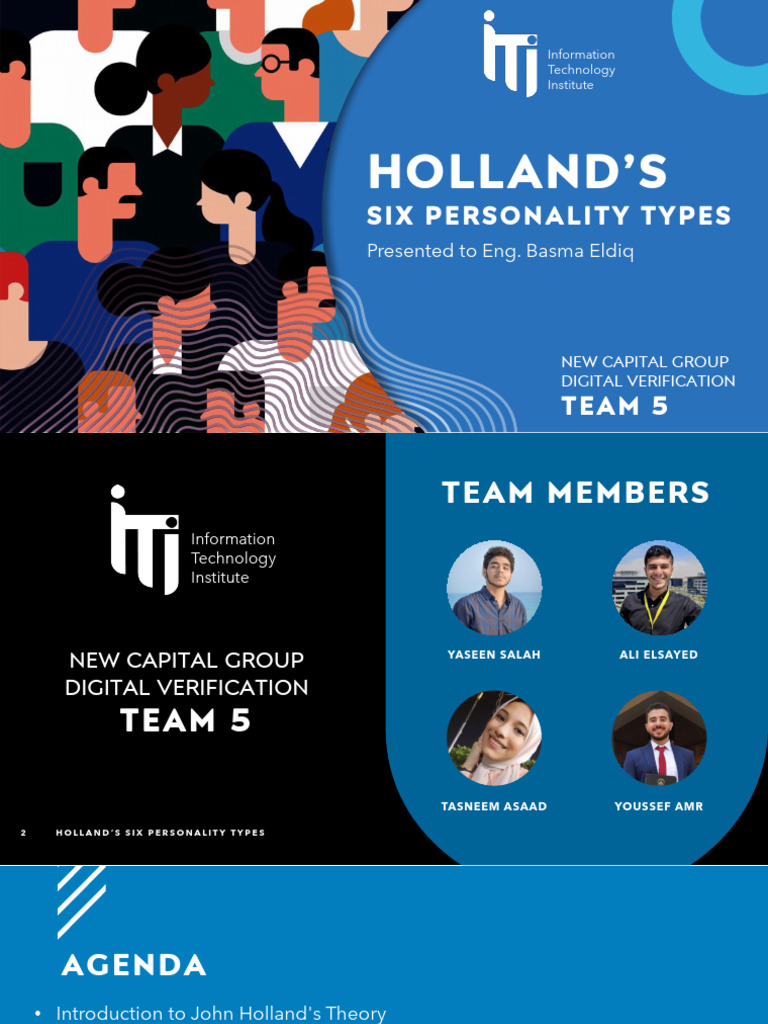 iti Information Technology Institute

HOLLAND'S
SIX PERSONALITY TYPES
Presented to Eng. Basma Eldiq

NEW CAPITAL GROUP
DIGITAL VERIFICATION
TEAM 5

iti Information Technology Institute

NEW CAPITAL GROUP
DIGITAL VERIFICATION
TEAM 5

2 HOLLAND'S SIX PERSONALITY TYPES

TEAM MEMBERS

YASEEN SALAH
ALI ELSAYED
TASNEEM ASAAD
YOUSSEF AMR

AGENDA

• Introduction to John Holland's Theory